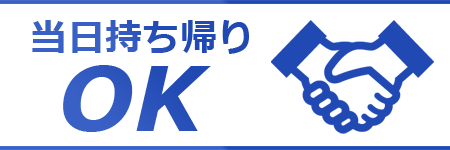 当日持ち帰り
OK